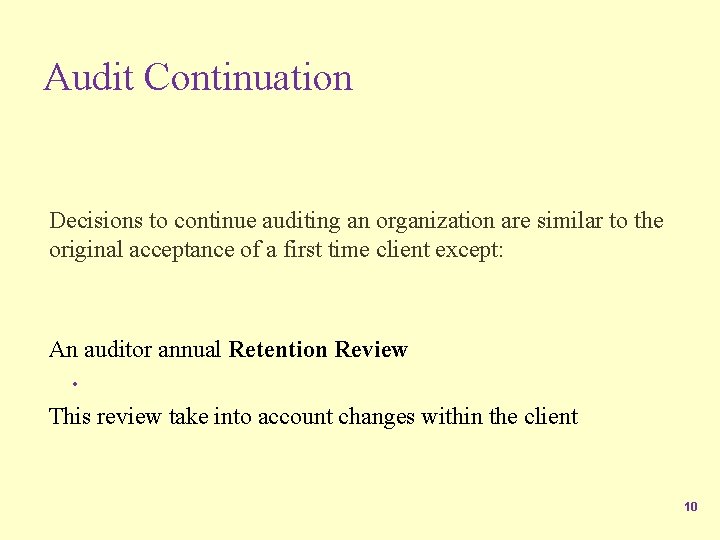 Audit Continuation

Decisions to continue auditing an organization are similar to the original acceptance of a first time client except:

An auditor annual Retention Review

•

This review take into account changes within the client

10